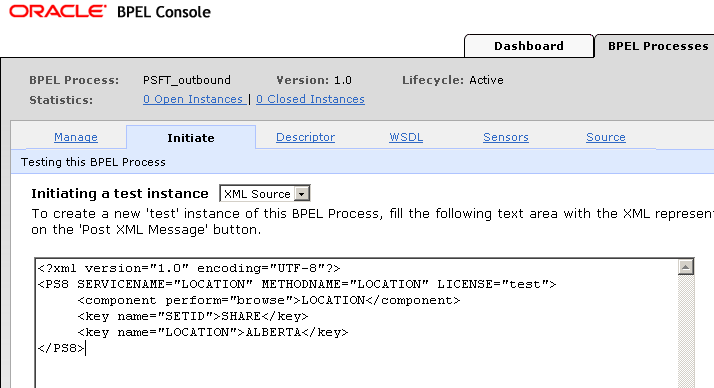 ORACLE BPEL Console

Dashboard
BPEL Processes

BPEL Process: PSFT_outbound Version: 1.0 Lifecycle: Active
Statistics: 0 Open Instances | 0 Closed Instances

Manage
Initiate
Descriptor
WSDL
Sensors
Source

Testing this BPEL Process

Initiating a test instance XML Source
To create a new 'test' instance of this BPEL Process, fill the following text area with the XML represen
on the 'Post XML Message' button.

<?xml version="1.0" encoding="UTF-8"?>
<PS8 SERVICENAME="LOCATION" METHODNAME="LOCATION" LICENSE="test">
<component perform="browse">LOCATION</component>
<key name="SETID">SHARE</key>
<key name="LOCATION">ALBERTA</key>
</PS8>